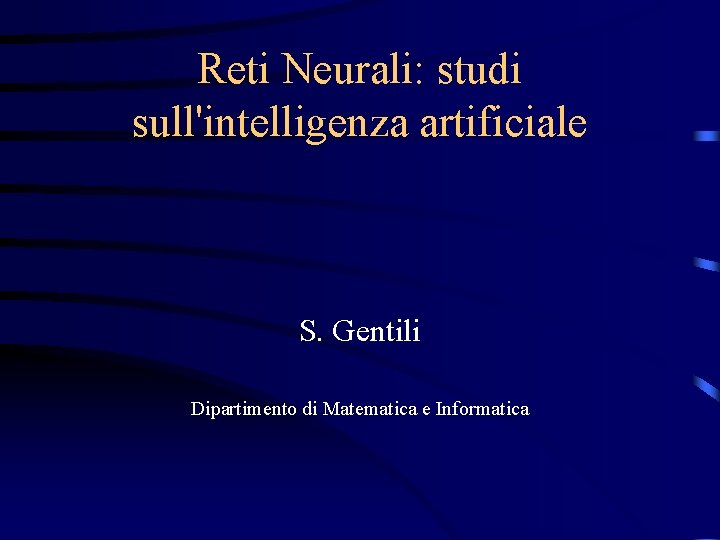 Reti Neurali: studi sull'intelligenza artificiale

S. Gentili

Dipartimento di Matematica e Informatica